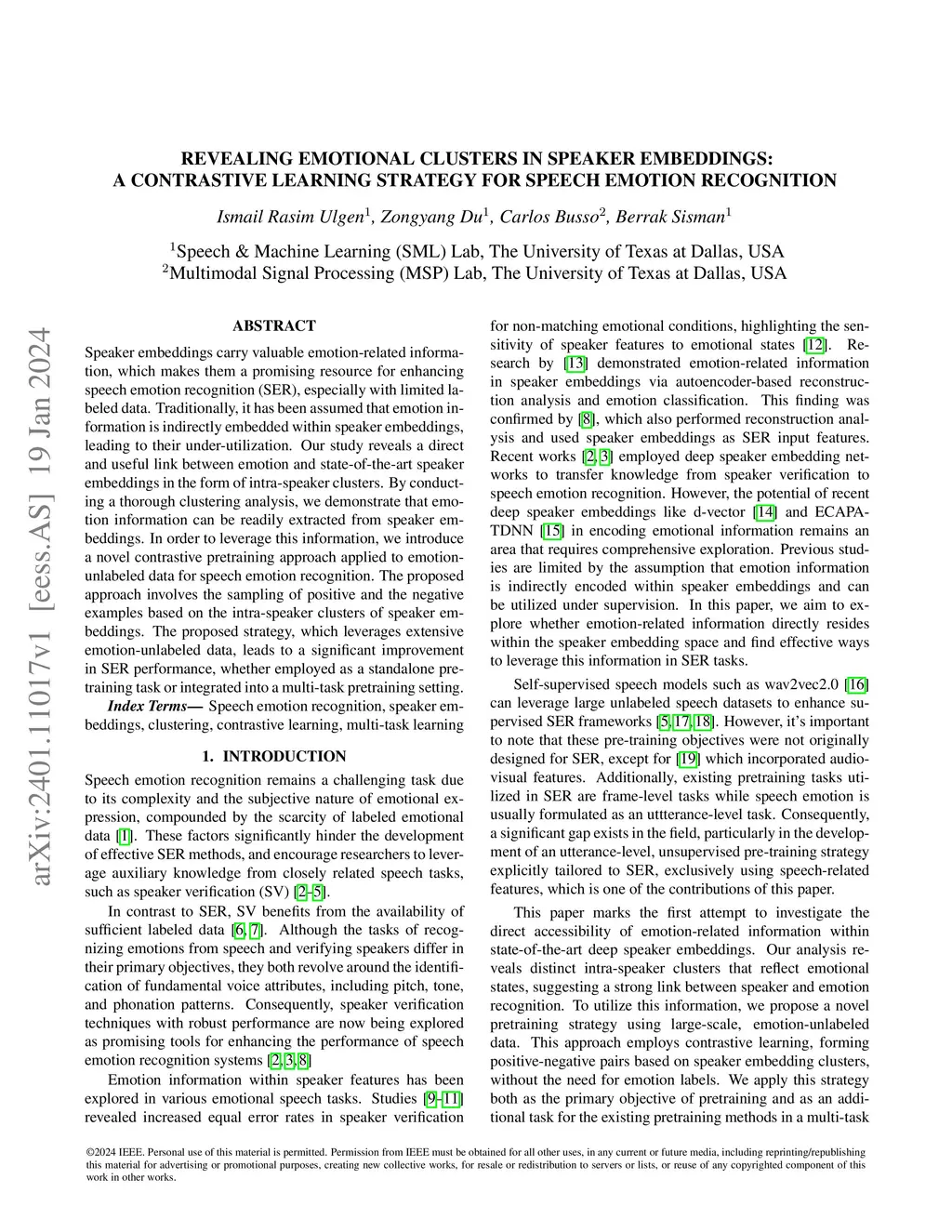 REVEALING EMOTIONAL CLUSTERS IN SPEAKER EMBEDDINGS: A CONTRASTIVE LEARNING STRATEGY FOR SPEECH EMOTION RECOGNITION

Ismail Rasim Ulgen$^1$, Zongyang Du$^1$, Carlos Busso$^2$, Berrak Sisman$^1$

$^1$Speech & Machine Learning (SML) Lab, The University of Texas at Dallas, USA
$^2$Multimodal Signal Processing (MSP) Lab, The University of Texas at Dallas, USA

arXiv:2401.11017v1 [eess.AS] 19 Jan 2024

ABSTRACT

Speaker embeddings carry valuable emotion-related information, which makes them a promising resource for enhancing speech emotion recognition (SER), especially with limited labeled data. Traditionally, it has been assumed that emotion information is indirectly embedded within speaker embeddings, leading to their under-utilization. Our study reveals a direct and useful link between emotion and state-of-the-art speaker embeddings in the form of intra-speaker clusters. By conducting a thorough clustering analysis, we demonstrate that emotion information can be readily extracted from speaker embeddings. In order to leverage this information, we introduce a novel contrastive pretraining approach applied to emotion-unlabeled data for speech emotion recognition. The proposed approach involves the sampling of positive and the negative examples based on the intra-speaker clusters of speaker embeddings. The proposed strategy, which leverages extensive emotion-unlabeled data, leads to a significant improvement in SER performance, whether employed as a standalone pretraining task or integrated into a multi-task pretraining setting.

Index Terms— Speech emotion recognition, speaker embeddings, clustering, contrastive learning, multi-task learning

1. INTRODUCTION

Speech emotion recognition remains a challenging task due to its complexity and the subjective nature of emotional expression, compounded by the scarcity of labeled emotional data [1]. These factors significantly hinder the development of effective SER methods, and encourage researchers to leverage auxiliary knowledge from closely related speech tasks, such as speaker verification (SV) [2–5].

In contrast to SER, SV benefits from the availability of sufficient labeled data [6, 7]. Although the tasks of recognizing emotions from speech and verifying speakers differ in their primary objectives, they both revolve around the identification of fundamental voice attributes, including pitch, tone, and phonation patterns. Consequently, speaker verification techniques with robust performance are now being explored as promising tools for enhancing the performance of speech emotion recognition systems [2, 3, 8]

Emotion information within speaker features has been explored in various emotional speech tasks. Studies [9–11] revealed increased equal error rates in speaker verification for non-matching emotional conditions, highlighting the sensitivity of speaker features to emotional states [12]. Research by [13] demonstrated emotion-related information in speaker embeddings via autoencoder-based reconstruction analysis and emotion classification. This finding was confirmed by [8], which also performed reconstruction analysis and used speaker embeddings as SER input features. Recent works [2, 3] employed deep speaker embedding networks to transfer knowledge from speaker verification to speech emotion recognition. However, the potential of recent deep speaker embeddings like d-vector [14] and ECAPA-TDNN [15] in encoding emotional information remains an area that requires comprehensive exploration. Previous studies are limited by the assumption that emotion information is indirectly encoded within speaker embeddings and can be utilized under supervision. In this paper, we aim to explore whether emotion-related information directly resides within the speaker embedding space and find effective ways to leverage this information in SER tasks.

Self-supervised speech models such as wav2vec2.0 [16] can leverage large unlabeled speech datasets to enhance supervised SER frameworks [5, 17, 18]. However, it's important to note that these pre-training objectives were not originally designed for SER, except for [19] which incorporated audio-visual features. Additionally, existing pretraining tasks utilized in SER are frame-level tasks while speech emotion is usually formulated as an uttterance-level task. Consequently, a significant gap exists in the field, particularly in the development of an utterance-level, unsupervised pre-training strategy explicitly tailored to SER, exclusively using speech-related features, which is one of the contributions of this paper.

This paper marks the first attempt to investigate the direct accessibility of emotion-related information within state-of-the-art deep speaker embeddings. Our analysis reveals distinct intra-speaker clusters that reflect emotional states, suggesting a strong link between speaker and emotion recognition. To utilize this information, we propose a novel pretraining strategy using large-scale, emotion-unlabeled data. This approach employs contrastive learning, forming positive-negative pairs based on speaker embedding clusters, without the need for emotion labels. We apply this strategy both as the primary objective of pretraining and as an additional task for the existing pretraining methods in a multi-task

©2024 IEEE. Personal use of this material is permitted. Permission from IEEE must be obtained for all other uses, in any current or future media, including reprinting/republishing this material for advertising or promotional purposes, creating new collective works, for resale or redistribution to servers or lists, or reuse of any copyrighted component of this work in other works.